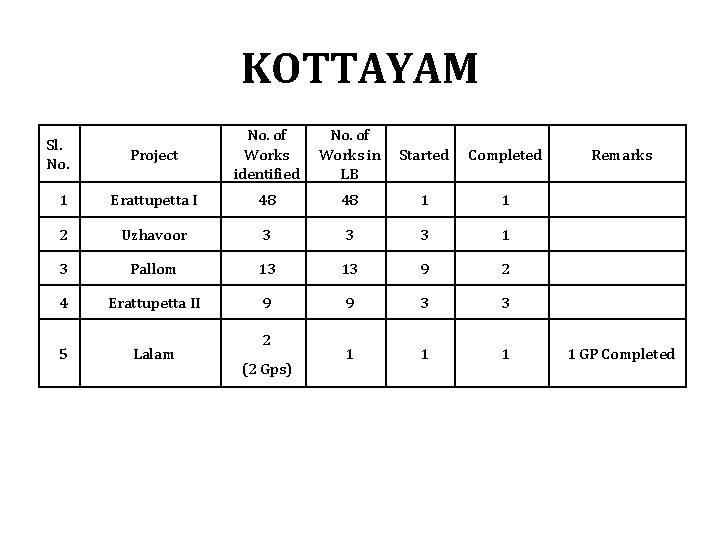 KOTTAYAM

| Sl. No. | Project | No. of Works identified | No. of Works in LB | Started | Completed | Remarks |
|---|---|---|---|---|---|---|
| 1 | Erattupetta I | 48 | 48 | 1 | 1 | |
| 2 | Uzhavoor | 3 | 3 | 3 | 1 | |
| 3 | Pallom | 13 | 13 | 9 | 2 | |
| 4 | Erattupetta II | 9 | 9 | 3 | 3 | |
| 5 | Lalam | 2 (2 Gps) | 1 | 1 | 1 | 1 GP Completed |